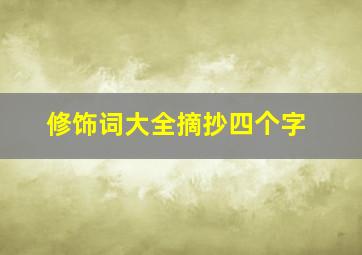 修饰词大全摘抄四个字